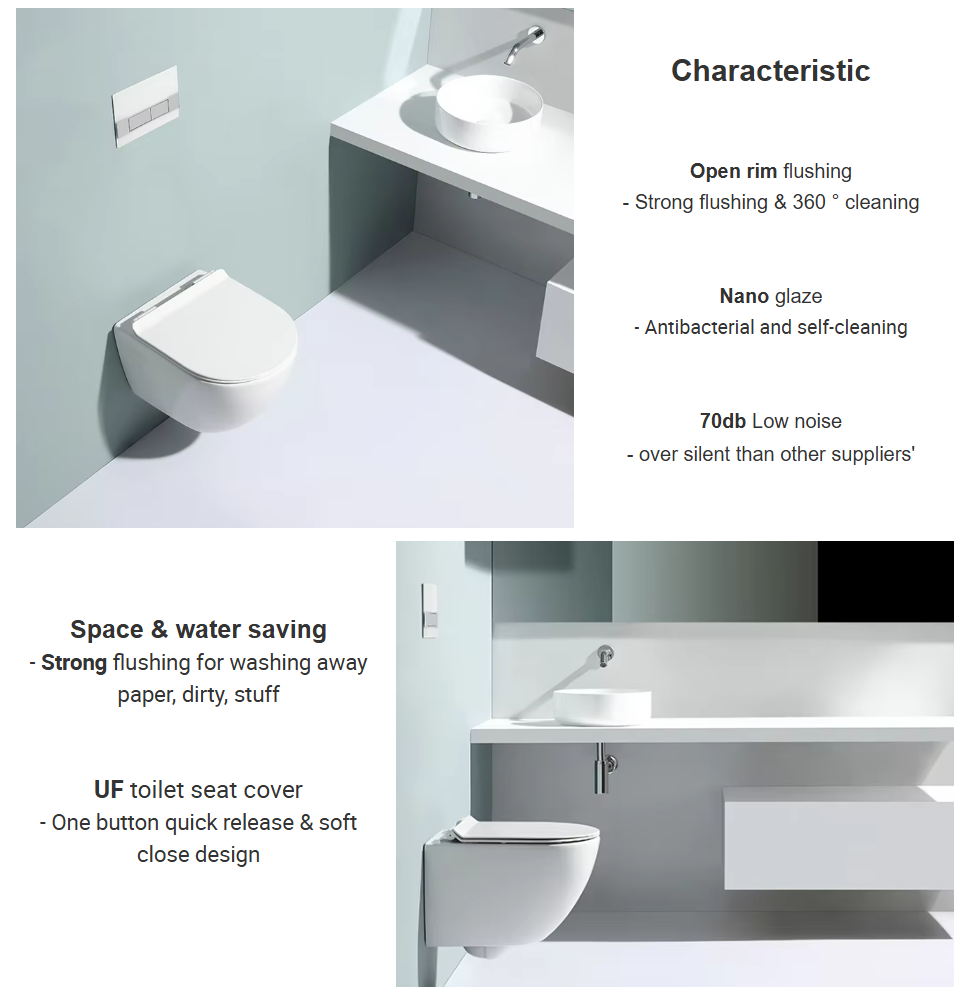 Characteristic

Open rim flushing
- Strong flushing & 360 ° cleaning

Nano glaze
- Antibacterial and self-cleaning

70db Low noise
- over silent than other suppliers'

Space & water saving
- Strong flushing for washing away paper, dirty, stuff

UF toilet seat cover
- One button quick release & soft close design